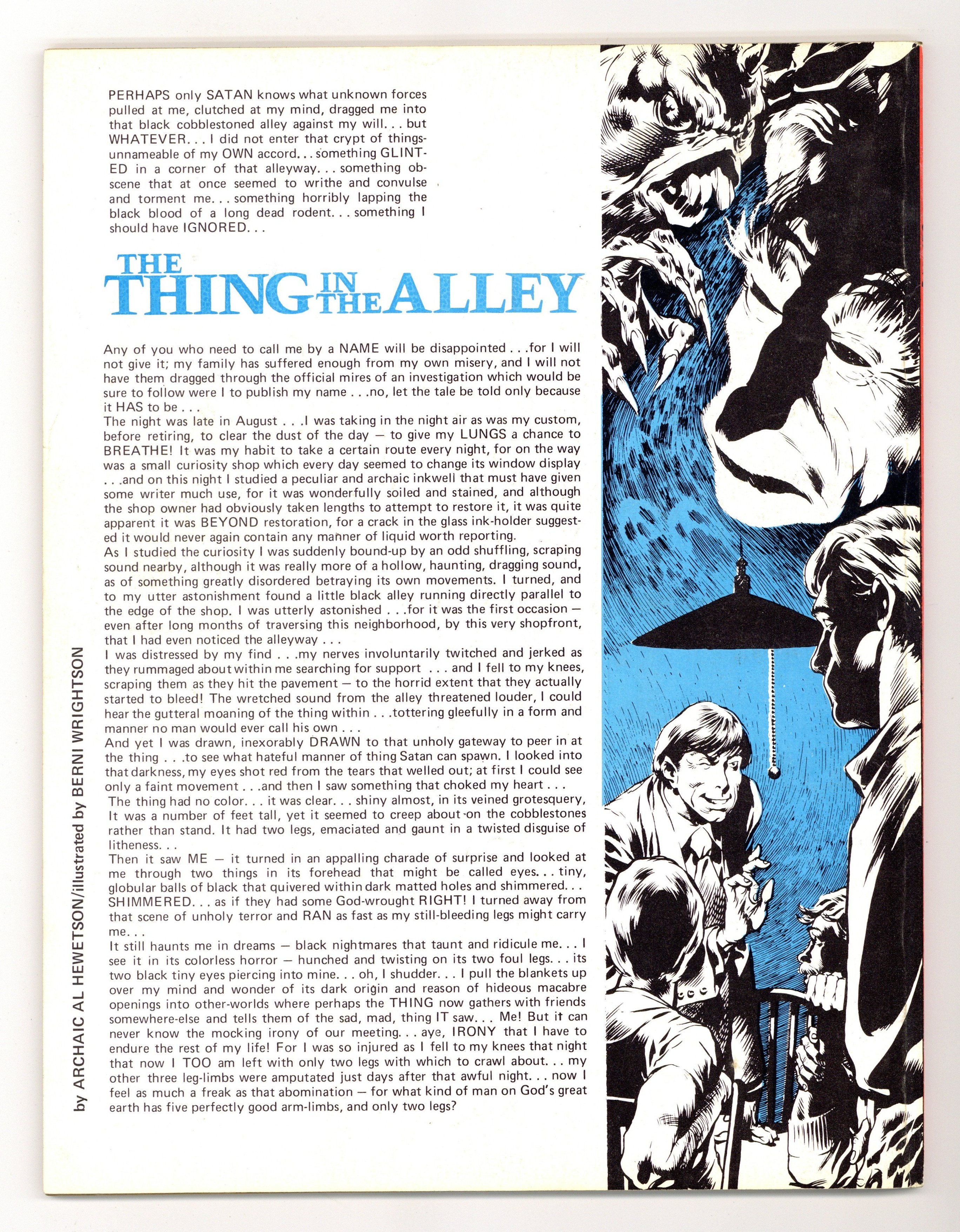 PERHAPS only SATAN knows what unknown forces pulled at me, clutched at my mind, dragged me into that black cobblestoned alley against my will. . . but WHATEVER. . . I did not enter that crypt of things-unnameable of my OWN accord. . . something GLINTED in a corner of that alleyway. . . something obscene that at once seemed to writhe and convulse and torment me. . . something horribly lapping the black blood of a long dead rodent. . . something I should have IGNORED. . .

THE THING IN THE ALLEY

Any of you who need to call me by a NAME will be disappointed . . .for I will not give it; my family has suffered enough from my own misery, and I will not have them dragged through the official mires of an investigation which would be sure to follow were I to publish my name . . .no, let the tale be told only because it HAS to be . . .

The night was late in August . . .I was taking in the night air as was my custom, before retiring, to clear the dust of the day — to give my LUNGS a chance to BREATHE! It was my habit to take a certain route every night, for on the way was a small curiosity shop which every day seemed to change its window display . . .and on this night I studied a peculiar and archaic inkwell that must have given some writer much use, for it was wonderfully soiled and stained, and although the shop owner had obviously taken lengths to attempt to restore it, it was quite apparent it was BEYOND restoration, for a crack in the glass ink-holder suggested it would never again contain any manner of liquid worth reporting.

As I studied the curiosity I was suddenly bound-up by an odd shuffling, scraping sound nearby, although it was really more of a hollow, haunting, dragging sound, as of something greatly disordered betraying its own movements. I turned, and to my utter astonishment found a little black alley running directly parallel to the edge of the shop. I was utterly astonished . . .for it was the first occasion — even after long months of traversing this neighborhood, by this very shopfront, that I had even noticed the alleyway . . .

I was distressed by my find . . .my nerves involuntarily twitched and jerked as they rummaged about within me searching for support . . . and I fell to my knees, scraping them as they hit the pavement — to the horrid extent that they actually started to bleed! The wretched sound from the alley threatened louder, I could hear the gutteral moaning of the thing within . . .tottering gleefully in a form and manner no man would ever call his own . . .

And yet I was drawn, inexorably DRAWN to that unholy gateway to peer in at the thing . . .to see what hateful manner of thing Satan can spawn. I looked into that darkness, my eyes shot red from the tears that welled out; at first I could see only a faint movement . . .and then I saw something that choked my heart . . .

The thing had no color. . . it was clear. . . shiny almost, in its veined grotesquery, It was a number of feet tall, yet it seemed to creep about on the cobblestones rather than stand. It had two legs, emaciated and gaunt in a twisted disguise of litheness. . .

Then it saw ME — it turned in an appalling charade of surprise and looked at me through two things in its forehead that might be called eyes. . . tiny, globular balls of black that quivered within dark matted holes and shimmered. . . SHIMMERED. . . as if they had some God-wrought RIGHT! I turned away from that scene of unholy terror and RAN as fast as my still-bleeding legs might carry me. . .

It still haunts me in dreams — black nightmares that taunt and ridicule me. . . I see it in its colorless horror — hunched and twisting on its two foul legs. . . its two black tiny eyes piercing into mine. . . oh, I shudder. . . I pull the blankets up over my mind and wonder of its dark origin and reason of hideous macabre openings into other-worlds where perhaps the THING now gathers with friends somewhere-else and tells them of the sad, mad, thing IT saw. . . Me! But it can never know the mocking irony of our meeting. . . aye, IRONY that I have to endure the rest of my life! For I was so injured as I fell to my knees that night that now I TOO am left with only two legs with which to crawl about. . . my other three leg-limbs were amputated just days after that awful night. . . now I feel as much a freak as that abomination — for what kind of man on God's great earth has five perfectly good arm-limbs, and only two legs?

by ARCHAIC AL HEWETSON/illustrated by BERNI WRIGHTSON